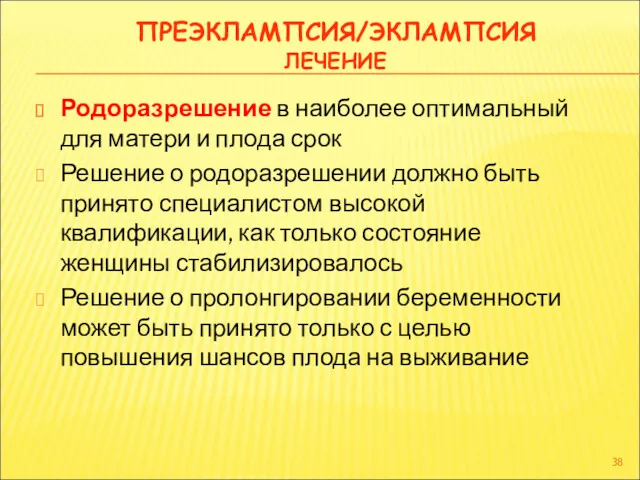 ПРЕЭКЛАМПСИЯ/ЭКЛАМПСИЯ
ЛЕЧЕНИЕ

Родоразрешение в наиболее оптимальный для матери и плода срок

Решение о родоразрешении должно быть принято специалистом высокой квалификации, как только состояние женщины стабилизировалось

Решение о пролонгировании беременности может быть принято только с целью повышения шансов плода на выживание

38